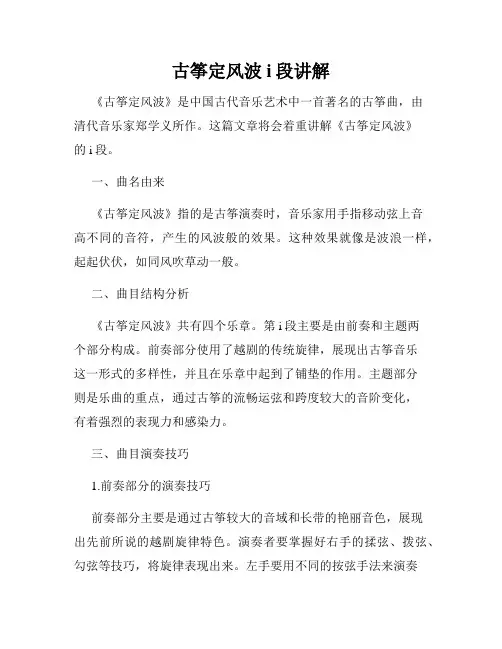 古筝定风波 i 段讲解

《古筝定风波》是中国古代音乐艺术中一首著名的古筝曲，由清代音乐家郑学义所作。这篇文章将会着重讲解《古筝定风波》的 i 段。

一、曲名由来

《古筝定风波》指的是古筝演奏时，音乐家用手指移动弦上音高不同的音符，产生的风波般的效果。这种效果就像是波浪一样，起起伏伏，如同风吹草动一般。

二、曲目结构分析

《古筝定风波》共有四个乐章。第 i 段主要是由前奏和主题两个部分构成。前奏部分使用了越剧的传统旋律，展现出古筝音乐这一形式的多样性，并且在乐章中起到了铺垫的作用。主题部分则是乐曲的重点，通过古筝的流畅运弦和跨度较大的音阶变化，有着强烈的表现力和感染力。

三、曲目演奏技巧

1.前奏部分的演奏技巧

前奏部分主要是通过古筝较大的音域和长带的艳丽音色，展现出先前所说的越剧旋律特色。演奏者要掌握好右手的揉弦、拨弦、勾弦等技巧，将旋律表现出来。左手要用不同的按弦手法来演奏